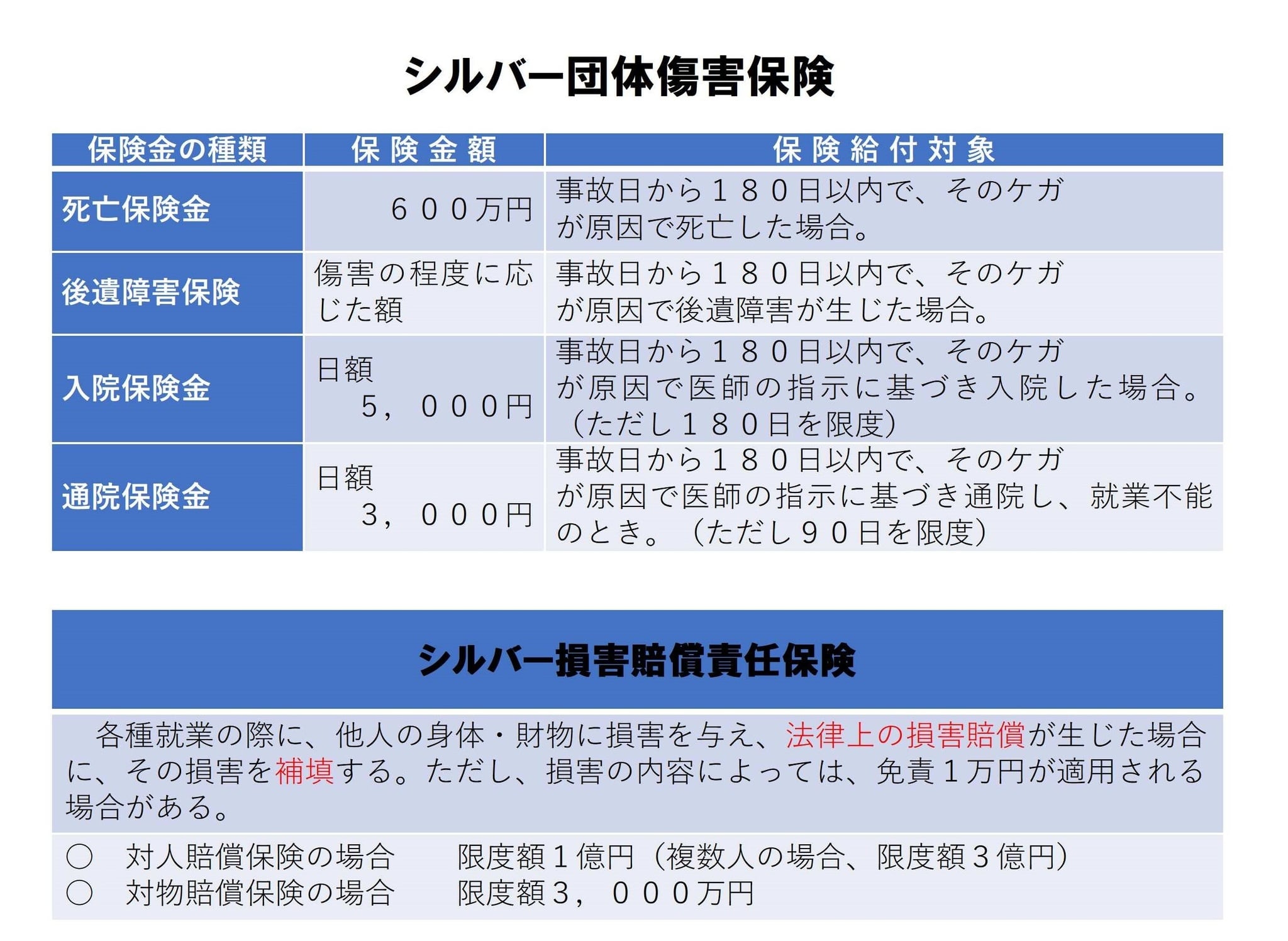 シルバー団体傷害保険

| 保険金の種類 | 保険金額 | 保険給付対象 |
|---|---|---|
| 死亡保険金 | ６００万円 | 事故日から１８０日以内で、そのケガが原因で死亡した場合。 |
| 後遺障害保険 | 傷害の程度に応じた額 | 事故日から１８０日以内で、そのケガが原因で後遺障害が生じた場合。 |
| 入院保険金 | 日額 ５，０００円 | 事故日から１８０日以内で、そのケガが原因で医師の指示に基づき入院した場合。（ただし１８０日を限度） |
| 通院保険金 | 日額 ３，０００円 | 事故日から１８０日以内で、そのケガが原因で医師の指示に基づき通院し、就業不能のとき。（ただし９０日を限度） |

シルバー損害賠償責任保険

各種就業の際に、他人の身体・財物に損害を与え、法律上の損害賠償が生じた場合に、その損害を補填する。ただし、損害の内容によっては、免責１万円が適用される場合がある。

○ 対人賠償保険の場合 限度額１億円（複数人の場合、限度額３億円）
○ 対物賠償保険の場合 限度額３，０００万円